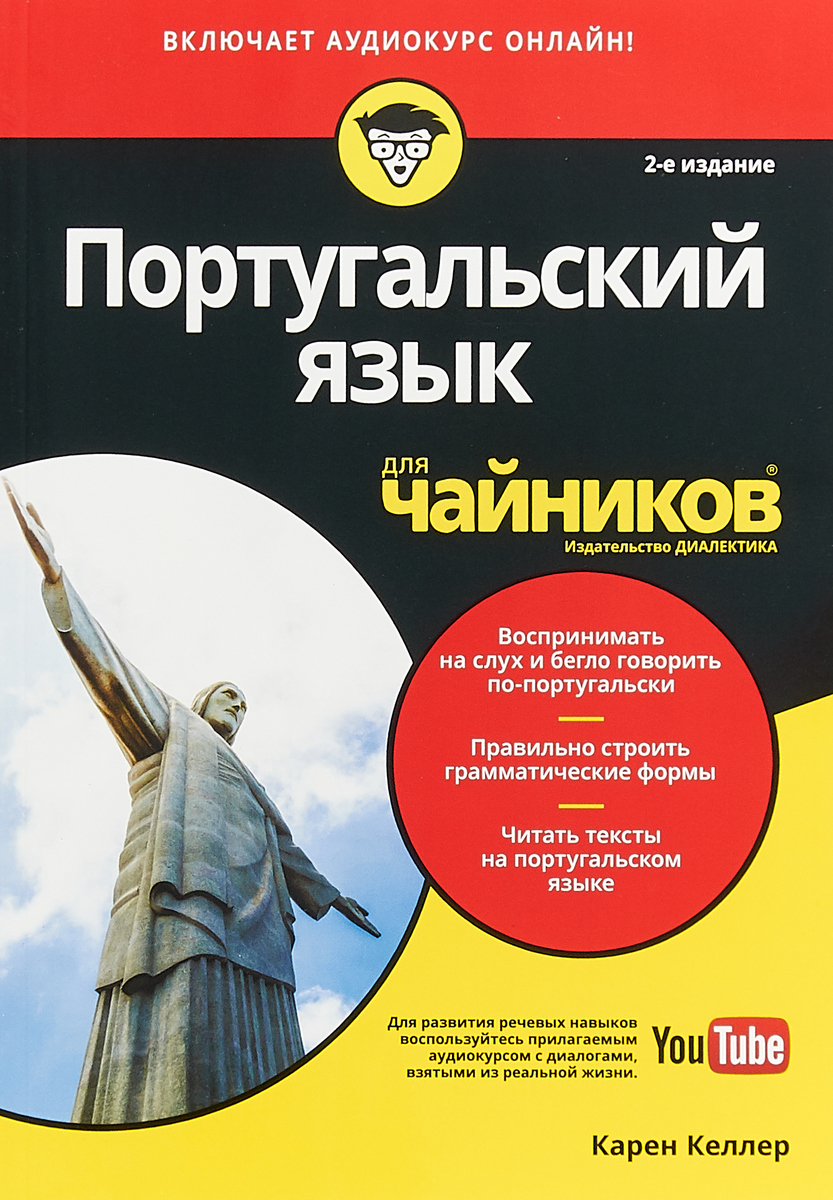 ВКЛЮЧАЕТ АУДИОКУРС ОНЛАЙН!

2-е издание

Португальский язык

для чайников®

Издательство ДИАЛЕКТИКА

Воспринимать на слух и бегло говорить по-португальски

Правильно строить грамматические формы

Читать тексты на португальском языке

Для развития речевых навыков воспользуйтесь прилагаемым аудиокурсом с диалогами, взятыми из реальной жизни.

YouTube

Карен Келлер